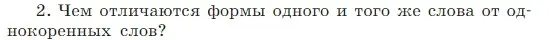 2. Чем отличаются формы одного и того же слова от однокоренных слов?